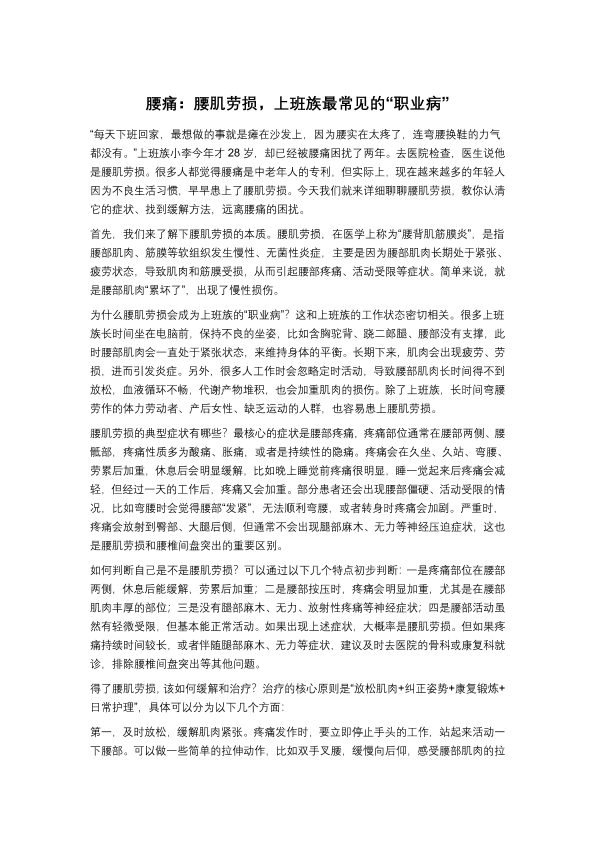 腰痛：腰肌劳损，上班族最常见的“职业病”

“每天下班回家，最想做的事就是瘫在沙发上，因为腰实在太疼了，连弯腰换鞋的力气都没有。”上班族小李今年才 28 岁，却已经被腰痛困扰了两年。去医院检查，医生说他是腰肌劳损。很多人都觉得腰痛是中老年人的专利，但实际上，现在越来越多的年轻人因为不良生活习惯，早早患上了腰肌劳损。今天我们就来详细聊聊腰肌劳损，教你认清它的症状、找到缓解方法，远离腰痛的困扰。

首先，我们来了解下腰肌劳损的本质。腰肌劳损，在医学上称为“腰背肌筋膜炎”，是指腰部肌肉、筋膜等软组织发生慢性、无菌性炎症，主要是因为腰部肌肉长期处于紧张、疲劳状态，导致肌肉和筋膜受损，从而引起腰部疼痛、活动受限等症状。简单来说，就是腰部肌肉“累坏了”，出现了慢性损伤。

为什么腰肌劳损会成为上班族的“职业病”？这和上班族的工作状态密切相关。很多上班族长时间坐在电脑前，保持不良的坐姿，比如含胸驼背、跷二郎腿、腰部没有支撑，此时腰部肌肉会一直处于紧张状态，来维持身体的平衡。长期下来，肌肉会出现疲劳、劳损，进而引发炎症。另外，很多人工作时会忽略定时活动，导致腰部肌肉长时间得不到放松，血液循环不畅，代谢产物堆积，也会加重肌肉的损伤。除了上班族，长时间弯腰劳作的体力劳动者、产后女性、缺乏运动的人群，也容易患上腰肌劳损。

腰肌劳损的典型症状有哪些？最核心的症状是腰部疼痛，疼痛部位通常在腰部两侧、腰骶部，疼痛性质多为酸痛、胀痛，或者是持续性的隐痛。疼痛会在久坐、久站、弯腰、劳累后加重，休息后会明显缓解。比如晚上睡觉前疼痛很明显，睡一觉起来后疼痛会减轻，但经过一天的工作后，疼痛又会加重。部分患者还会出现腰部僵硬、活动受限的情况，比如弯腰时会觉得腰部“发紧”，无法顺利弯腰，或者转身时疼痛会加剧。严重时，疼痛会放射到臀部、大腿后侧，但通常不会出现腿部麻木、无力等神经压迫症状，这也是腰肌劳损和腰椎间盘突出的重要区别。

如何判断自己是不是腰肌劳损？可以通过以下几个特点初步判断：一是疼痛部位在腰部两侧，休息后能缓解，劳累后加重；二是腰部按压时，疼痛会明显加重，尤其是在腰部肌肉丰厚的部位；三是没有腿部麻木、无力、放射性疼痛等神经症状；四是腰部活动虽然有轻微受限，但基本能正常活动。如果出现上述症状，大概率是腰肌劳损。但如果疼痛持续时间较长，或者伴随腿部麻木、无力等症状，建议及时去医院的骨科或康复科就诊，排除腰椎间盘突出等其他问题。

得了腰肌劳损，该如何缓解和治疗？治疗的核心原则是“放松肌肉+纠正姿势+康复锻炼+日常护理”，具体可以分为以下几个方面：

第一，及时放松，缓解肌肉紧张。疼痛发作时，要立即停止手头的工作，站起来活动一下腰部。可以做一些简单的拉伸动作，比如双手叉腰，缓慢向后仰，感受腰部肌肉的拉